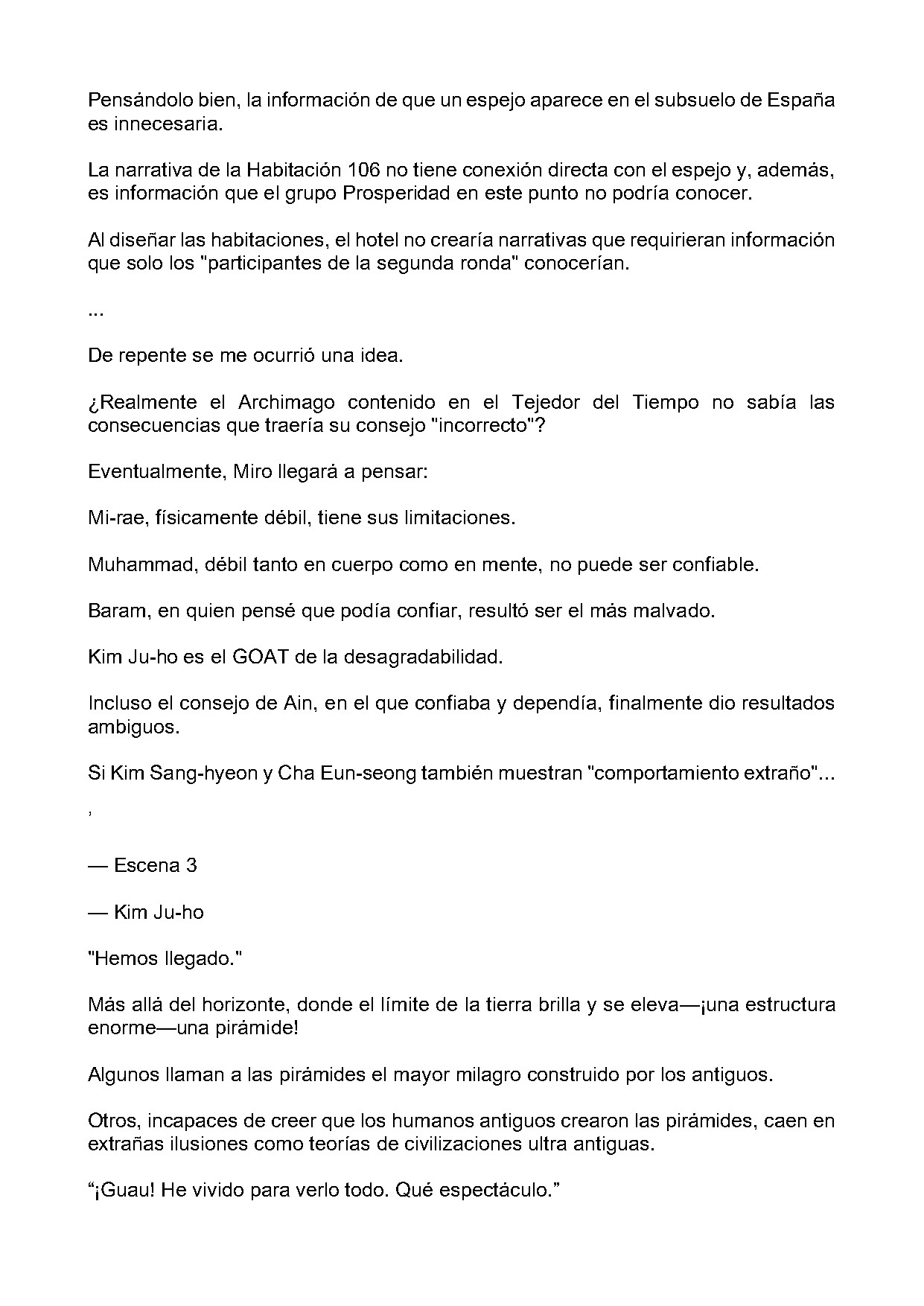 Pensándolo bien, la información de que un espejo aparece en el subsuelo de España es innecesaria.

La narrativa de la Habitación 106 no tiene conexión directa con el espejo y, además, es información que el grupo Prosperidad en este punto no podría conocer.

Al diseñar las habitaciones, el hotel no crearía narrativas que requirieran información que solo los "participantes de la segunda ronda" conocerían.

...

De repente se me ocurrió una idea.

¿Realmente el Archimago contenido en el Tejedor del Tiempo no sabía las consecuencias que traería su consejo "incorrecto"?

Eventualmente, Miro llegará a pensar:

Mi-rae, físicamente débil, tiene sus limitaciones.

Muhammad, débil tanto en cuerpo como en mente, no puede ser confiable.

Baram, en quien pensé que podía confiar, resultó ser el más malvado.

Kim Ju-ho es el GOAT de la desagradabilidad.

Incluso el consejo de Ain, en el que confiaba y dependía, finalmente dio resultados ambiguos.

Si Kim Sang-hyeon y Cha Eun-seong también muestran "comportamiento extraño"...

,

— Escena 3

— Kim Ju-ho

"Hemos llegado."

Más allá del horizonte, donde el límite de la tierra brilla y se eleva—¡una estructura enorme—una pirámide!

Algunos llaman a las pirámides el mayor milagro construido por los antiguos.

Otros, incapaces de creer que los humanos antiguos crearon las pirámides, caen en extrañas ilusiones como teorías de civilizaciones ultra antiguas.

"¡Guau! He vivido para verlo todo. Qué espectáculo."